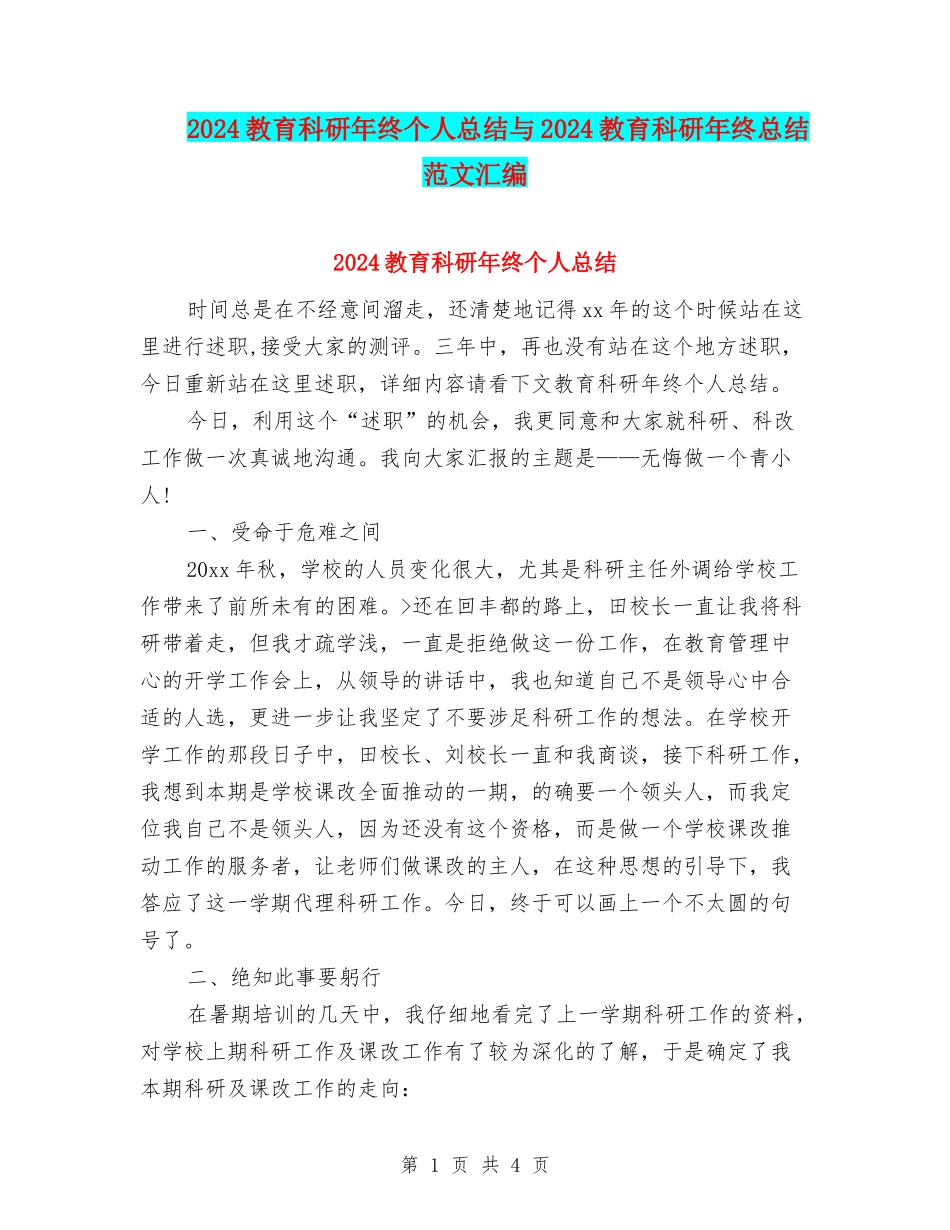 2024教育科研年终个人总结与2024教育科研年终总结范文汇编

2024教育科研年终个人总结

时间总是在不经意间溜走，还清楚地记得xx年的这个时候站在这里进行述职,接受大家的测评。三年中，再也没有站在这个地方述职，今日重新站在这里述职，详细内容请看下文教育科研年终个人总结。

今日，利用这个“述职”的机会，我更同意和大家就科研、科改工作做一次真诚地沟通。我向大家汇报的主题是——无悔做一个青小人!

一、受命于危难之间

20xx年秋，学校的人员变化很大，尤其是科研主任外调给学校工作带来了前所未有的困难。>还在回丰都的路上，田校长一直让我将科研带着走，但我才疏学浅，一直是拒绝做这一份工作，在教育管理中心的开学工作会上，从领导的讲话中，我也知道自己不是领导心中合适的人选，更进一步让我坚定了不要涉足科研工作的想法。在学校开学工作的那段日子中，田校长、刘校长一直和我商谈，接下科研工作，我想到本期是学校课改全面推动的一期，的确要一个领头人，而我定位我自己不是领头人，因为还没有这个资格，而是做一个学校课改推动工作的服务者，让老师们做课改的主人，在这种思想的引导下，我答应了这一学期代理科研工作。今日，终于可以画上一个不太圆的句号了。

二、绝知此事要躬行

在暑期培训的几天中，我仔细地看完了上一学期科研工作的资料，对学校上期科研工作及课改工作有了较为深化的了解，于是确定了我本期科研及课改工作的走向:

第 1 页 共 4 页